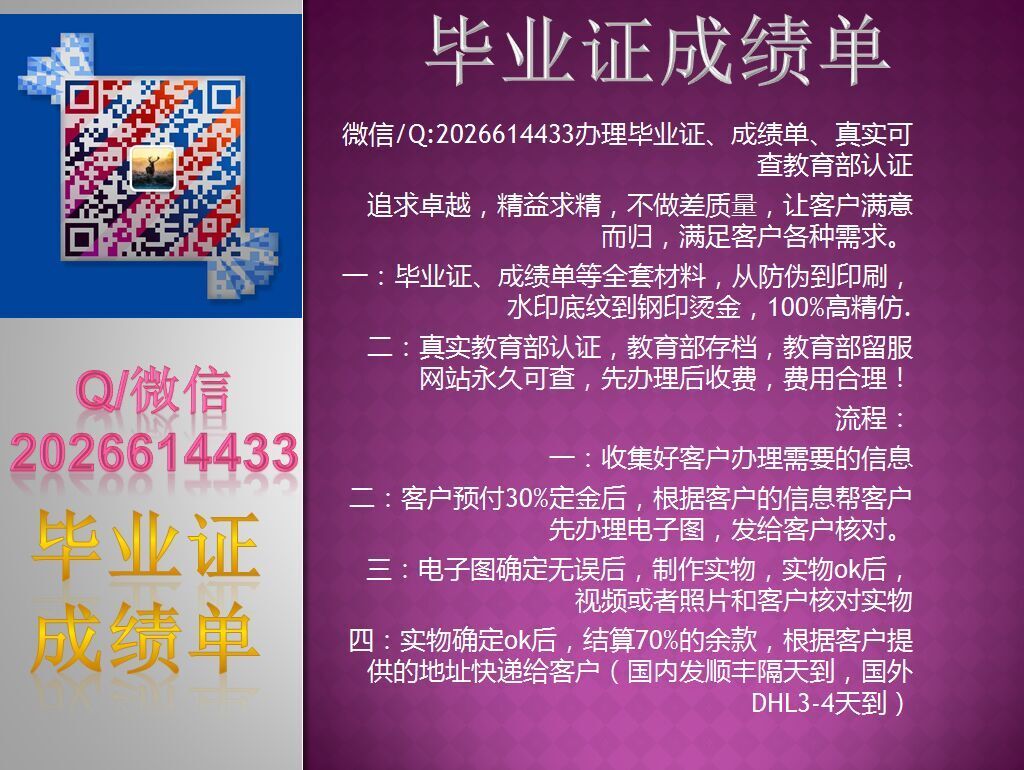 Q/微信
2026614433
毕业证
成绩单

毕业证成绩单

微信/Q:2026614433办理毕业证、成绩单、真实可查教育部认证

追求卓越，精益求精，不做差质量，让客户满意而归，满足客户各种需求。

一：毕业证、成绩单等全套材料，从防伪到印刷，水印底纹到钢印烫金，100%高精仿.

二：真实教育部认证，教育部存档，教育部留服网站永久可查，先办理后收费，费用合理！

流程：

一：收集好客户办理需要的信息

二：客户预付30%定金后，根据客户的信息帮客户先办理电子图，发给客户核对。

三：电子图确定无误后，制作实物，实物ok后，视频或者照片和客户核对实物

四：实物确定ok后，结算70%的余款，根据客户提供的地址快递给客户（国内发顺丰隔天到，国外DHL3-4天到）